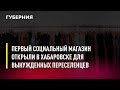 ГУБЕРНИЯ

ПЕРВЫЙ СОЦИАЛЬНЫЙ МАГАЗИН ОТКРЫЛИ В ХАБАРОВСКЕ ДЛЯ ВЫНУЖДЕННЫХ ПЕРЕСЕЛЕНЦЕВ